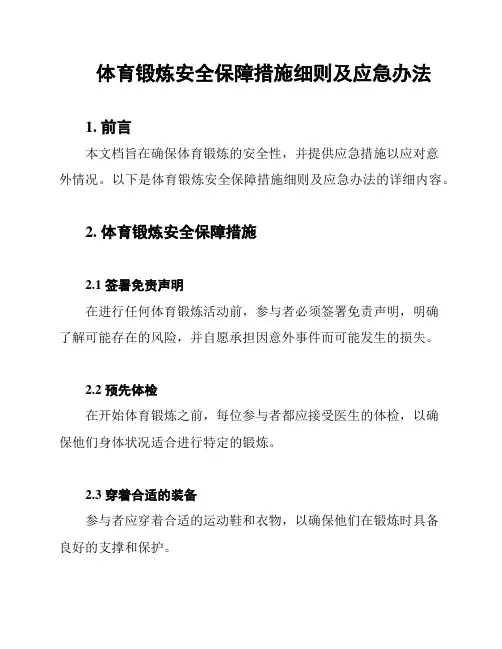 体育锻炼安全保障措施细则及应急办法

1. 前言

本文档旨在确保体育锻炼的安全性，并提供应急措施以应对意外情况。以下是体育锻炼安全保障措施细则及应急办法的详细内容。

2. 体育锻炼安全保障措施

2.1 签署免责声明

在进行任何体育锻炼活动前，参与者必须签署免责声明，明确了解可能存在的风险，并自愿承担因意外事件而可能发生的损失。

2.2 预先体检

在开始体育锻炼之前，每位参与者都应接受医生的体检，以确保他们身体状况适合进行特定的锻炼。

2.3 穿着合适的装备

参与者应穿着合适的运动鞋和衣物，以确保他们在锻炼时具备良好的支撑和保护。